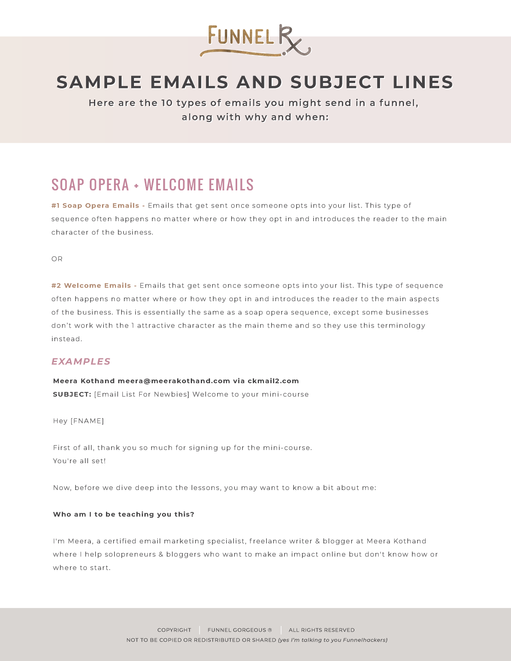 FUNNEL Rx

SAMPLE EMAILS AND SUBJECT LINES

Here are the 10 types of emails you might send in a funnel, along with why and when:

SOAP OPERA + WELCOME EMAILS

#1 Soap Opera Emails - Emails that get sent once someone opts into your list. This type of sequence often happens no matter where or how they opt in and introduces the reader to the main character of the business.

OR

#2 Welcome Emails - Emails that get sent once someone opts into your list. This type of sequence often happens no matter where or how they opt in and introduces the reader to the main aspects of the business. This is essentially the same as a soap opera sequence, except some businesses don't work with the 1 attractive character as the main theme and so they use this terminology instead.

EXAMPLES

Meera Kothand meera@meerakothand.com via ckmail2.com
SUBJECT: [Email List For Newbies] Welcome to your mini-course

Hey [FNAME]

First of all, thank you so much for signing up for the mini-course.
You're all set!

Now, before we dive deep into the lessons, you may want to know a bit about me:

Who am I to be teaching you this?

I'm Meera, a certified email marketing specialist, freelance writer & blogger at Meera Kothand where I help solopreneurs & bloggers who want to make an impact online but don't know how or where to start.

COPYRIGHT | FUNNEL GORGEOUS ® | ALL RIGHTS RESERVED
NOT TO BE COPIED OR REDISTRIBUTED OR SHARED (yes I'm talking to you Funnelhackers)